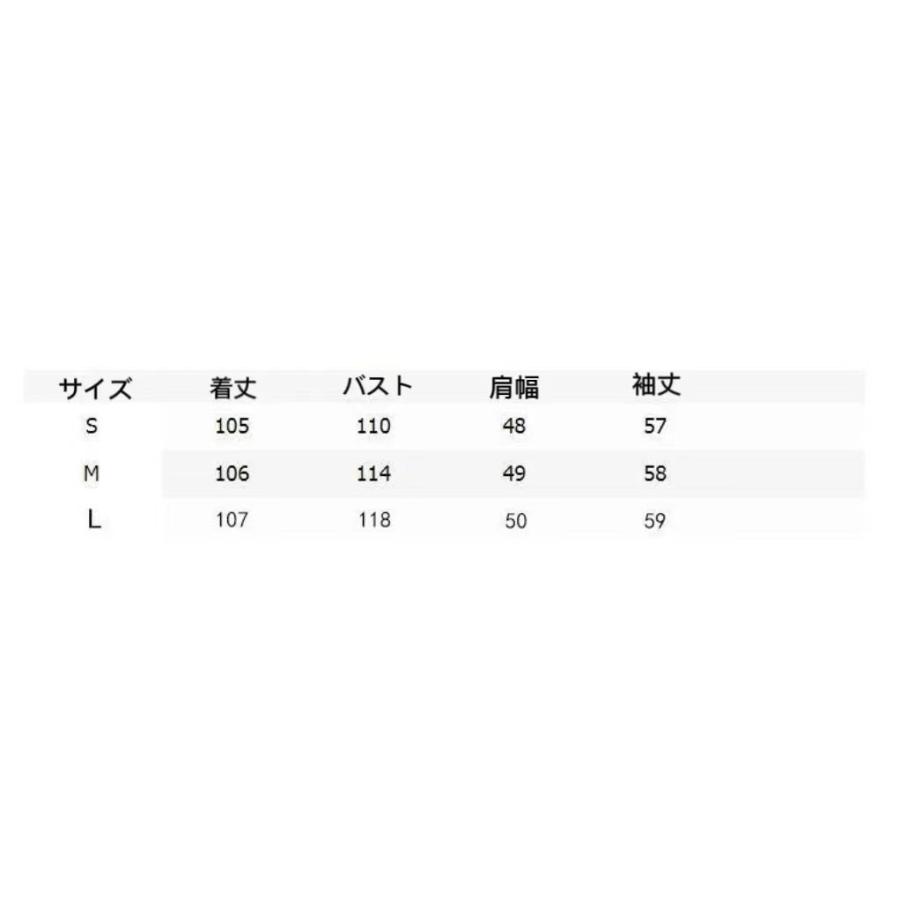 | サイズ | 着丈 | バスト | 肩幅 | 袖丈 |
|---|---|---|---|---|
| S | 105 | 110 | 48 | 57 |
| M | 106 | 114 | 49 | 58 |
| L | 107 | 118 | 50 | 59 |